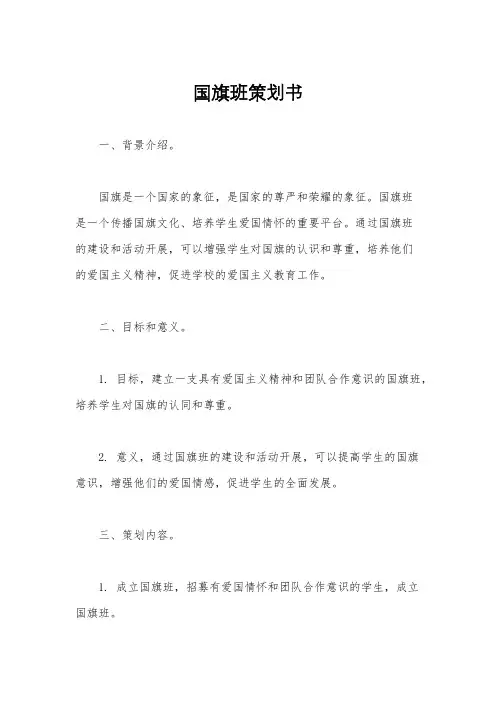 国旗班策划书

一、背景介绍。

国旗是一个国家的象征，是国家的尊严和荣耀的象征。国旗班是一个传播国旗文化、培养学生爱国情怀的重要平台。通过国旗班的建设和活动开展，可以增强学生对国旗的认识和尊重，培养他们的爱国主义精神，促进学校的爱国主义教育工作。

二、目标和意义。

1. 目标，建立一支具有爱国主义精神和团队合作意识的国旗班，培养学生对国旗的认同和尊重。

2. 意义，通过国旗班的建设和活动开展，可以提高学生的国旗意识，增强他们的爱国情感，促进学生的全面发展。

三、策划内容。

1. 成立国旗班，招募有爱国情怀和团队合作意识的学生，成立国旗班。